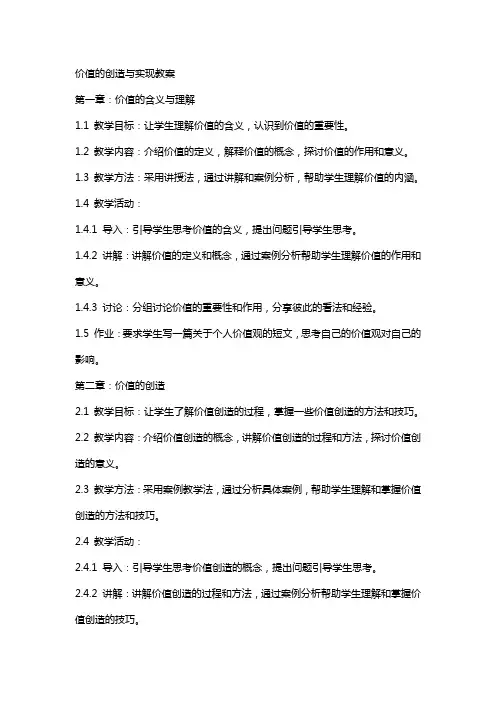 价值的创造与实现教案

第一章：价值的含义与理解

1.1 教学目标：让学生理解价值的含义，认识到价值的重要性。

1.2 教学内容：介绍价值的定义，解释价值的概念，探讨价值的作用和意义。

1.3 教学方法：采用讲授法，通过讲解和案例分析，帮助学生理解价值的内涵。

1.4 教学活动：

1.4.1 导入：引导学生思考价值的含义，提出问题引导学生思考。

1.4.2 讲解：讲解价值的定义和概念，通过案例分析帮助学生理解价值的作用和意义。

1.4.3 讨论：分组讨论价值的重要性和作用，分享彼此的看法和经验。

1.5 作业：要求学生写一篇关于个人价值观的短文，思考自己的价值观对自己的影响。

第二章：价值的创造

2.1 教学目标：让学生了解价值创造的过程，掌握一些价值创造的方法和技巧。

2.2 教学内容：介绍价值创造的概念，讲解价值创造的过程和方法，探讨价值创造的意义。

2.3 教学方法：采用案例教学法，通过分析具体案例，帮助学生理解和掌握价值创造的方法和技巧。

2.4 教学活动：

2.4.1 导入：引导学生思考价值创造的概念，提出问题引导学生思考。

2.4.2 讲解：讲解价值创造的过程和方法，通过案例分析帮助学生理解和掌握价值创造的技巧。